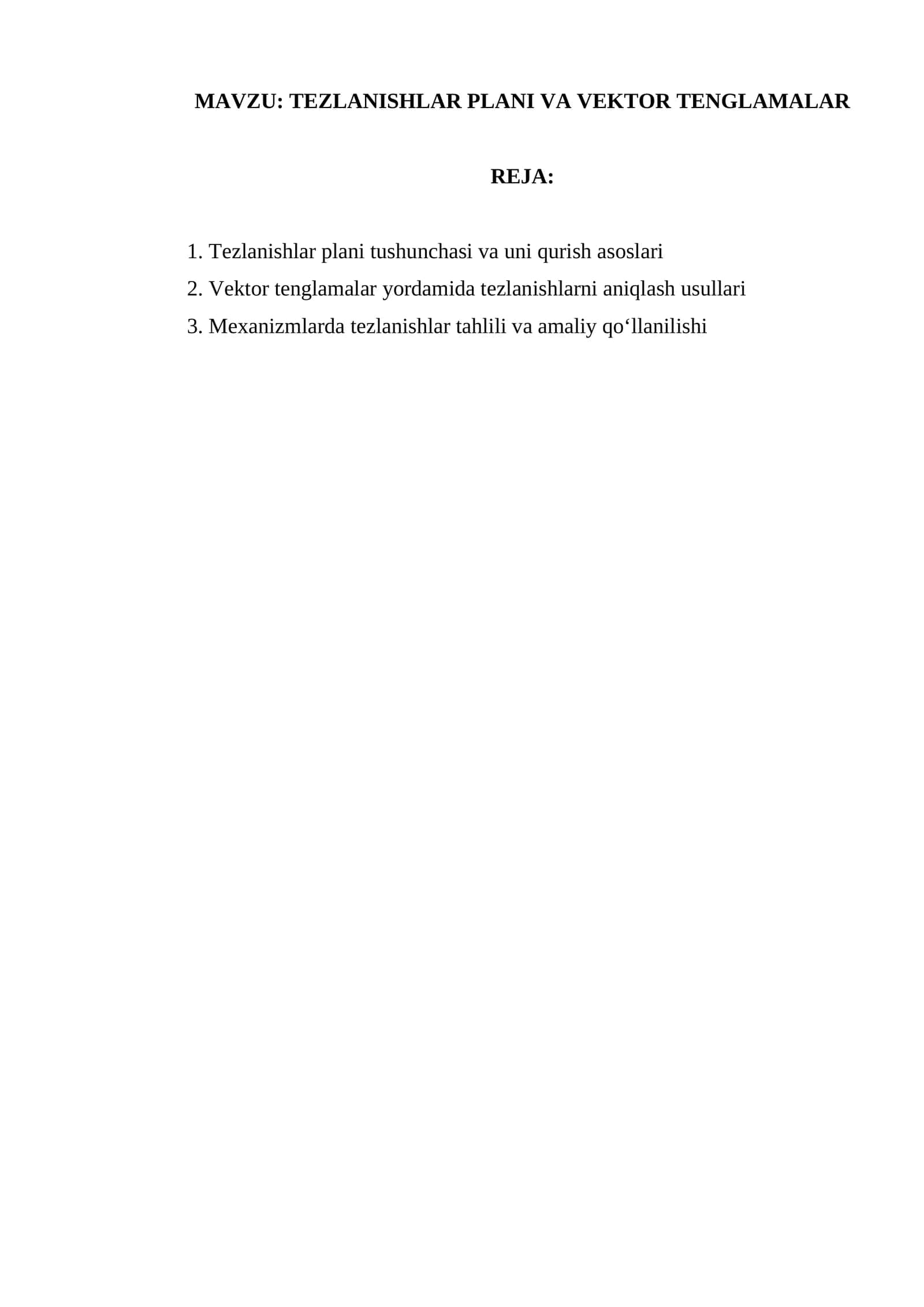 MAVZU: TEZLANISHLAR PLANI VA VEKTOR TENGLAMALAR

REJA:

1. Tezlanishlar plani tushunchasi va uni qurish asoslari
2. Vektor tenglamalar yordamida tezlanishlarni aniqlash usullari
3. Mexanizmlarda tezlanishlar tahlili va amaliy qo‘llanilishi